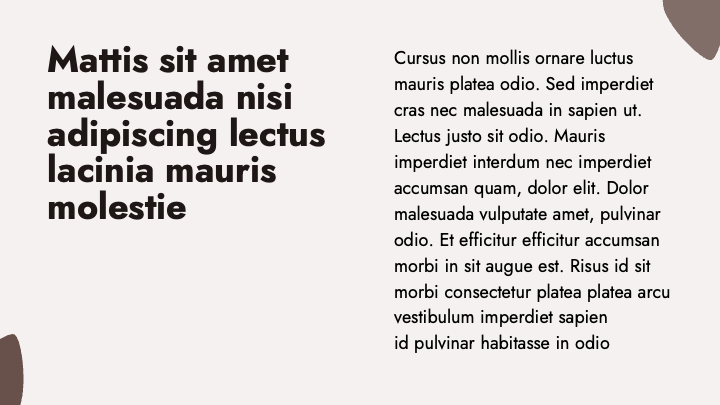 Mattis sit amet malesuada nisi adipiscing lectus lacinia mauris molestie

Cursus non mollis ornare luctus mauris platea odio. Sed imperdiet cras nec malesuada in sapien ut. Lectus justo sit odio. Mauris imperdiet interdum nec imperdiet accumsan quam, dolor elit. Dolor malesuada vulputate amet, pulvinar odio. Et efficitur efficitur accumsan morbi in sit augue est. Risus id sit morbi consectetur platea platea arcu vestibulum imperdiet sapien id pulvinar habitasse in odio